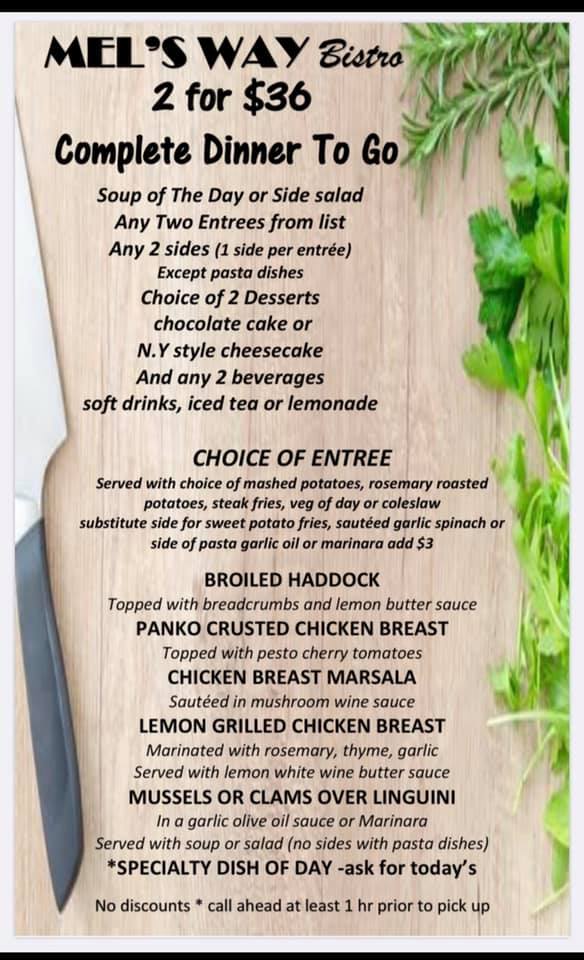 MEL'S WAY Bistro
2 for $36
Complete Dinner To Go

Soup of The Day or Side salad
Any Two Entrees from list
Any 2 sides (1 side per entrée)
Except pasta dishes
Choice of 2 Desserts
chocolate cake or
N.Y style cheesecake
And any 2 beverages
soft drinks, iced tea or lemonade

CHOICE OF ENTREE

Served with choice of mashed potatoes, rosemary roasted potatoes, steak fries, veg of day or coleslaw substitute side for sweet potato fries, sautéed garlic spinach or side of pasta garlic oil or marinara add $3

BROILED HADDOCK
Topped with breadcrumbs and lemon butter sauce
PANKO CRUSTED CHICKEN BREAST
Topped with pesto cherry tomatoes
CHICKEN BREAST MARSALA
Sautéed in mushroom wine sauce
LEMON GRILLED CHICKEN BREAST
Marinated with rosemary, thyme, garlic
Served with lemon white wine butter sauce
MUSSELS OR CLAMS OVER LINGUINI
In a garlic olive oil sauce or Marinara
Served with soup or salad (no sides with pasta dishes)
*SPECIALTY DISH OF DAY -ask for today's

No discounts * call ahead at least 1 hr prior to pick up